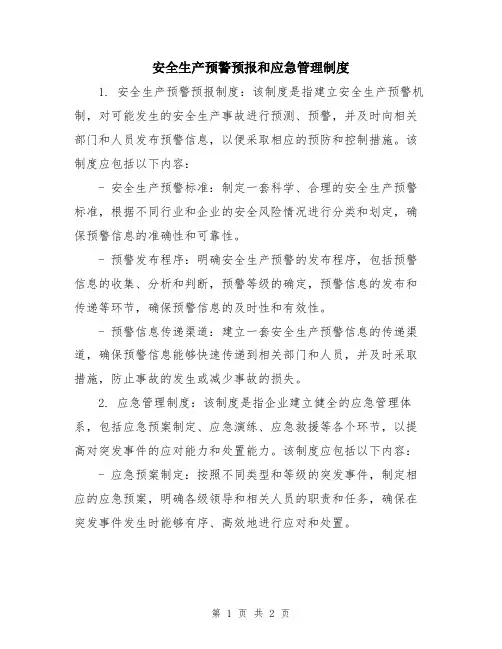 安全生产预警预报和应急管理制度

1. 安全生产预警预报制度：该制度是指建立安全生产预警机制，对可能发生的安全生产事故进行预测、预警，并及时向相关部门和人员发布预警信息，以便采取相应的预防和控制措施。该制度应包括以下内容：

- 安全生产预警标准：制定一套科学、合理的安全生产预警标准，根据不同行业和企业的安全风险情况进行分类和划定，确保预警信息的准确性和可靠性。

- 预警发布程序：明确安全生产预警的发布程序，包括预警信息的收集、分析和判断，预警等级的确定，预警信息的发布和传递等环节，确保预警信息的及时性和有效性。

- 预警信息传递渠道：建立一套安全生产预警信息的传递渠道，确保预警信息能够快速传递到相关部门和人员，并及时采取措施，防止事故的发生或减少事故的损失。

2. 应急管理制度：该制度是指企业建立健全的应急管理体系，包括应急预案制定、应急演练、应急救援等各个环节，以提高对突发事件的应对能力和处置能力。该制度应包括以下内容：

- 应急预案制定：按照不同类型和等级的突发事件，制定相应的应急预案，明确各级领导和相关人员的职责和任务，确保在突发事件发生时能够有序、高效地进行应对和处置。

第 1 页 共 2 页